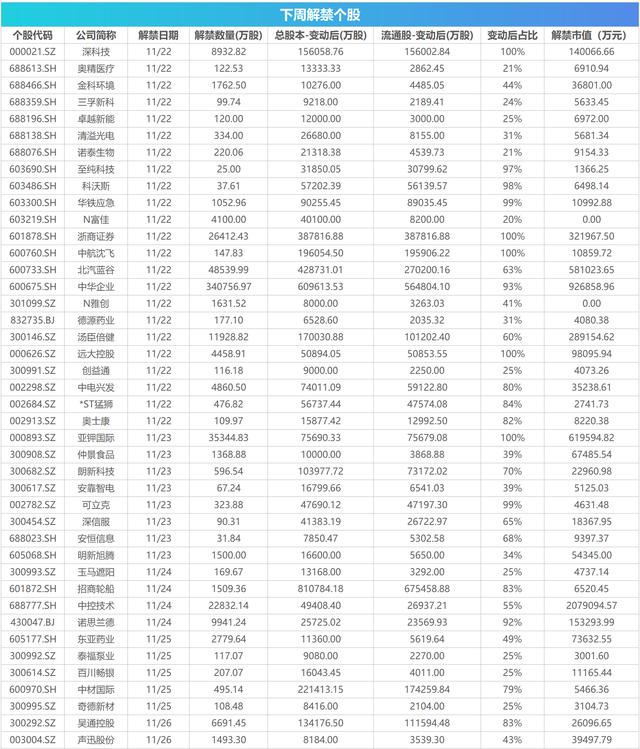 下周解禁个股

| 个股代码 | 公司简称 | 解禁日期 | 解禁数量(万股) | 总股本-变动后(万股) | 流通股-变动后(万股) | 变动后占比 | 解禁市值（万元） |
|---|---|---|---|---|---|---|---|
| 000021.SZ | 深科技 | 11/22 | 8932.82 | 156058.76 | 156002.84 | 100% | 140066.66 |
| 688613.SH | 奥精医疗 | 11/22 | 122.53 | 13333.33 | 2862.45 | 21% | 6910.94 |
| 688466.SH | 金科环境 | 11/22 | 1762.50 | 10276.00 | 4485.05 | 44% | 36801.00 |
| 688359.SH | 三孚新科 | 11/22 | 99.74 | 9218.00 | 2189.41 | 24% | 5633.45 |
| 688196.SH | 卓越新能 | 11/22 | 120.00 | 12000.00 | 3000.00 | 25% | 6972.00 |
| 688138.SH | 清溢光电 | 11/22 | 334.00 | 26680.00 | 8155.00 | 31% | 5681.34 |
| 688076.SH | 诺泰生物 | 11/22 | 220.06 | 21318.38 | 4539.73 | 21% | 9154.33 |
| 603690.SH | 至纯科技 | 11/22 | 25.00 | 31850.05 | 30799.62 | 97% | 1366.25 |
| 603486.SH | 科沃斯 | 11/22 | 37.61 | 57202.39 | 56139.57 | 98% | 6498.14 |
| 603300.SH | 华铁应急 | 11/22 | 1052.96 | 90255.45 | 89035.45 | 99% | 10992.88 |
| 603219.SH | N富佳 | 11/22 | 4100.00 | 40100.00 | 8200.00 | 20% | 0.00 |
| 601878.SH | 浙商证券 | 11/22 | 26412.43 | 387816.88 | 387816.88 | 100% | 321967.50 |
| 600760.SH | 中航沈飞 | 11/22 | 147.83 | 196054.50 | 195906.22 | 100% | 10859.72 |
| 600733.SH | 北汽蓝谷 | 11/22 | 48539.99 | 428731.01 | 270200.16 | 63% | 581023.65 |
| 600675.SH | 中华企业 | 11/22 | 340756.97 | 609613.53 | 564804.10 | 93% | 926858.96 |
| 301099.SZ | N雅创 | 11/22 | 1631.52 | 8000.00 | 3263.03 | 41% | 0.00 |
| 832735.BJ | 德源药业 | 11/22 | 177.10 | 6528.60 | 2035.32 | 31% | 4080.38 |
| 300146.SZ | 汤臣倍健 | 11/22 | 11928.82 | 170030.88 | 101202.40 | 60% | 289154.62 |
| 000626.SZ | 远大控股 | 11/22 | 4458.91 | 50894.05 | 50853.55 | 100% | 98095.94 |
| 300991.SZ | 创益通 | 11/22 | 116.18 | 9000.00 | 2250.00 | 25% | 4073.26 |
| 002298.SZ | 中电兴发 | 11/22 | 4860.50 | 74011.09 | 59122.80 | 80% | 35238.61 |
| 002684.SZ | *ST猛狮 | 11/22 | 476.82 | 56737.44 | 47574.08 | 84% | 2741.73 |
| 002913.SZ | 奥士康 | 11/22 | 109.97 | 15877.42 | 12992.50 | 82% | 8220.38 |
| 000893.SZ | 亚钾国际 | 11/23 | 35344.83 | 75690.33 | 75679.08 | 100% | 619594.82 |
| 300908.SZ | 仲景食品 | 11/23 | 1368.88 | 10000.00 | 3868.88 | 39% | 67485.54 |
| 300682.SZ | 朗新科技 | 11/23 | 596.54 | 103977.72 | 73172.02 | 70% | 22960.98 |
| 300617.SZ | 安靠智电 | 11/23 | 67.24 | 16799.66 | 6541.03 | 39% | 5125.03 |
| 002782.SZ | 可立克 | 11/23 | 323.88 | 47690.12 | 47197.30 | 99% | 4631.48 |
| 300454.SZ | 深信服 | 11/23 | 90.31 | 41383.19 | 26722.97 | 65% | 18367.95 |
| 688023.SH | 安恒信息 | 11/23 | 31.84 | 7850.47 | 5302.58 | 68% | 9397.37 |
| 605068.SH | 明新旭腾 | 11/23 | 1500.00 | 16600.00 | 5650.00 | 34% | 54345.00 |
| 300993.SZ | 玉马遮阳 | 11/24 | 169.67 | 13168.00 | 3292.00 | 25% | 4737.14 |
| 601872.SH | 招商轮船 | 11/24 | 1509.36 | 810784.18 | 675458.88 | 83% | 6520.45 |
| 688777.SH | 中控技术 | 11/24 | 22832.14 | 49408.40 | 26937.21 | 55% | 2079094.57 |
| 430047.BJ | 诺思兰德 | 11/24 | 9941.24 | 25725.02 | 23569.93 | 92% | 153293.99 |
| 605177.SH | 东亚药业 | 11/25 | 2779.64 | 11360.00 | 5619.64 | 49% | 73632.55 |
| 300992.SZ | 泰福泵业 | 11/25 | 117.07 | 9080.00 | 2270.00 | 25% | 3001.60 |
| 300614.SZ | 百川畅银 | 11/25 | 207.07 | 16043.45 | 4011.00 | 25% | 11165.44 |
| 600970.SH | 中材国际 | 11/25 | 495.14 | 221413.15 | 174259.84 | 79% | 5466.36 |
| 300995.SZ | 奇德新材 | 11/25 | 108.48 | 8416.00 | 2104.00 | 25% | 3104.73 |
| 300292.SZ | 吴通控股 | 11/26 | 6691.45 | 134176.50 | 111594.48 | 83% | 26096.65 |
| 003004.SZ | 声迅股份 | 11/26 | 1493.30 | 8184.00 | 3539.30 | 43% | 39497.79 |